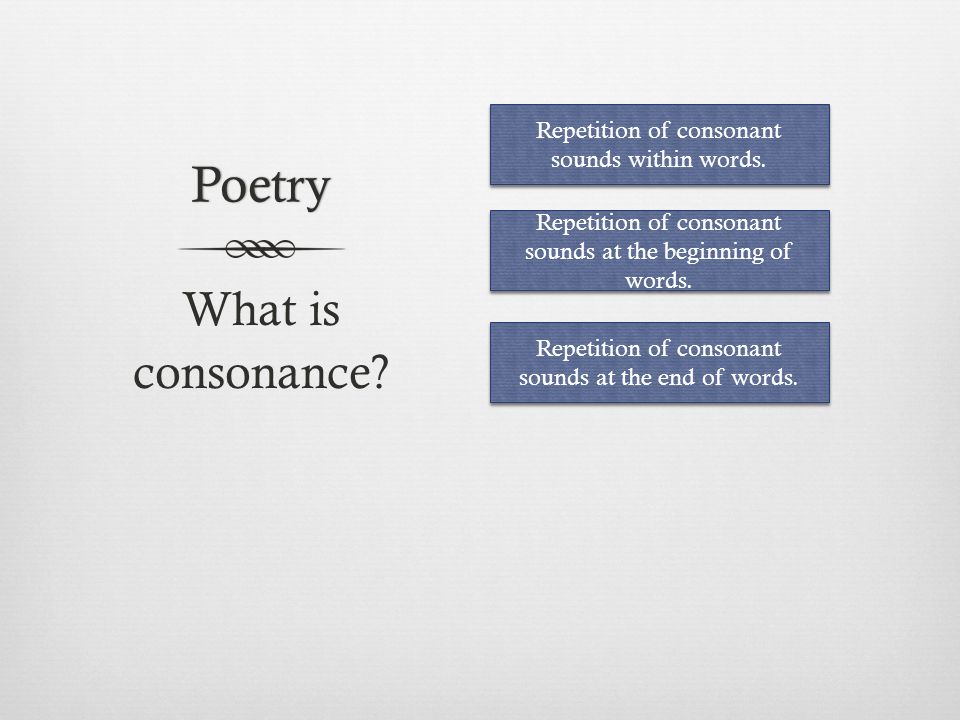 Poetry

What is consonance?

Repetition of consonant sounds within words.

Repetition of consonant sounds at the beginning of words.

Repetition of consonant sounds at the end of words.